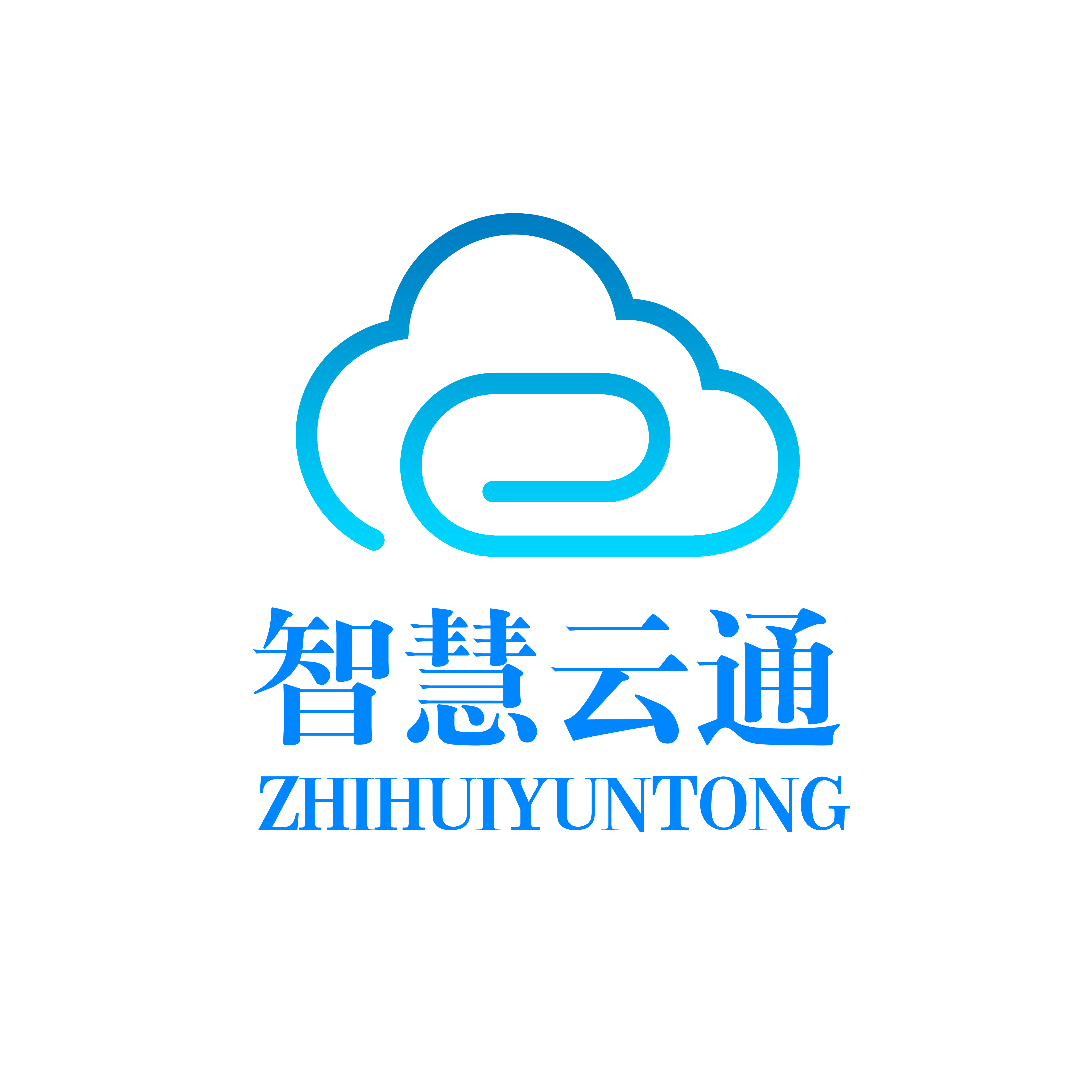 智慧云通
ZHIHUIYUNTONG